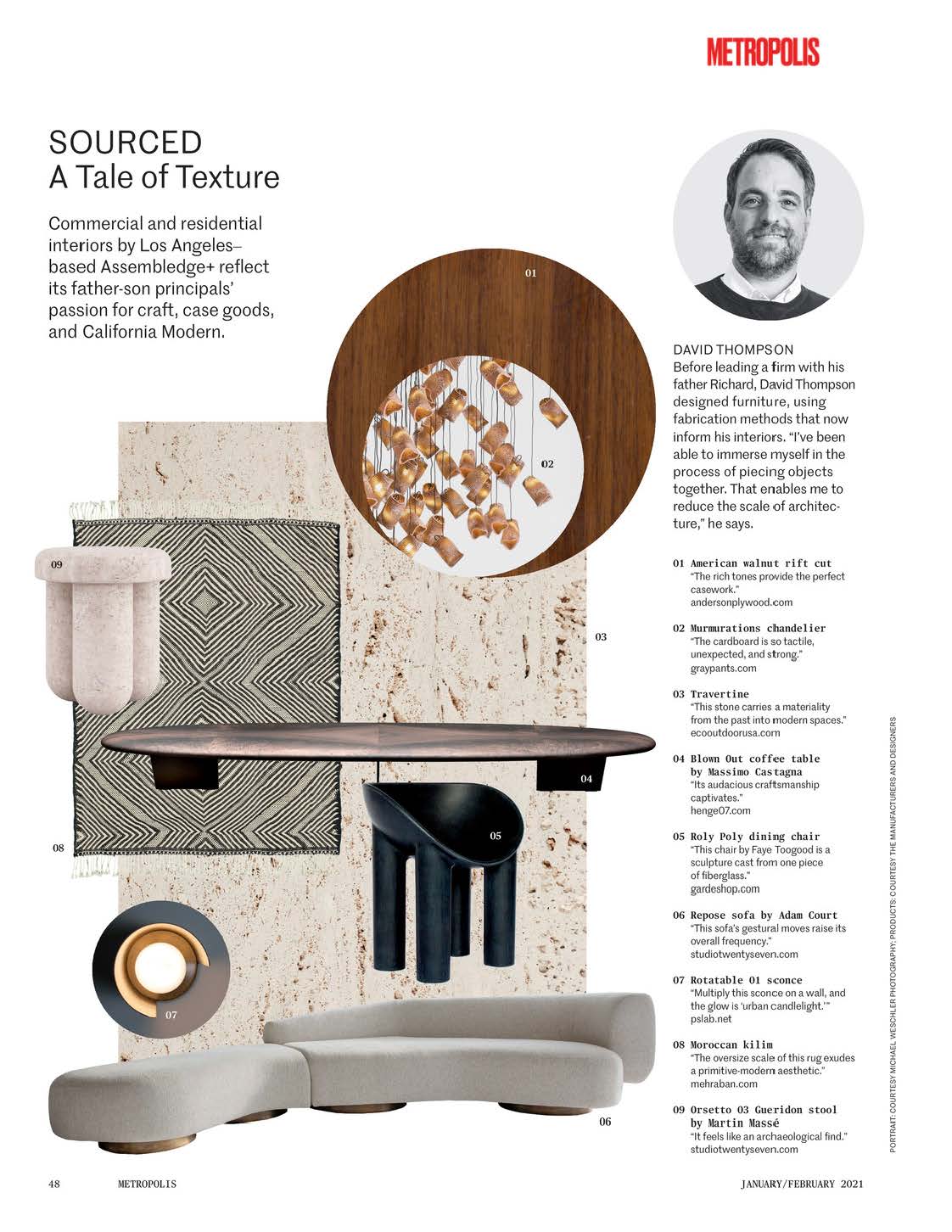 METROPOLIS

SOURCED
A Tale of Texture

Commercial and residential interiors by Los Angeles–based Assembledge+ reflect its father-son principals' passion for craft, case goods, and California Modern.

01

02

03

04

05

06

07

08

09

DAVID THOMPSON
Before leading a firm with his father Richard, David Thompson designed furniture, using fabrication methods that now inform his interiors. "I've been able to immerse myself in the process of piecing objects together. That enables me to reduce the scale of architecture," he says.

01 American walnut rift cut
"The rich tones provide the perfect casework."
andersonplywood.com

02 Murmurations chandelier
"The cardboard is so tactile, unexpected, and strong."
graypants.com

03 Travertine
"This stone carries a materiality from the past into modern spaces."
ecooutdoorusa.com

04 Blown Out coffee table by Massimo Castagna
"Its audacious craftsmanship captivates."
henge07.com

05 Roly Poly dining chair
"This chair by Faye Toogood is a sculpture cast from one piece of fiberglass."
gardeshop.com

06 Repose sofa by Adam Court
"This sofa's gestural moves raise its overall frequency."
studiotwentyseven.com

07 Rotatable 01 sconce
"Multiply this sconce on a wall, and the glow is 'urban candlelight.'"
pslab.net

08 Moroccan kilim
"The oversize scale of this rug exudes a primitive-modern aesthetic."
mehraban.com

09 Orsetto 03 Gueridon stool by Martin Massé
"It feels like an archaeological find."
studiotwentyseven.com

PORTRAIT: COURTESY MICHAEL WESCHLER PHOTOGRAPHY; PRODUCTS: COURTESY THE MANUFACTURERS AND DESIGNERS

48 METROPOLIS JANUARY/FEBRUARY 2021